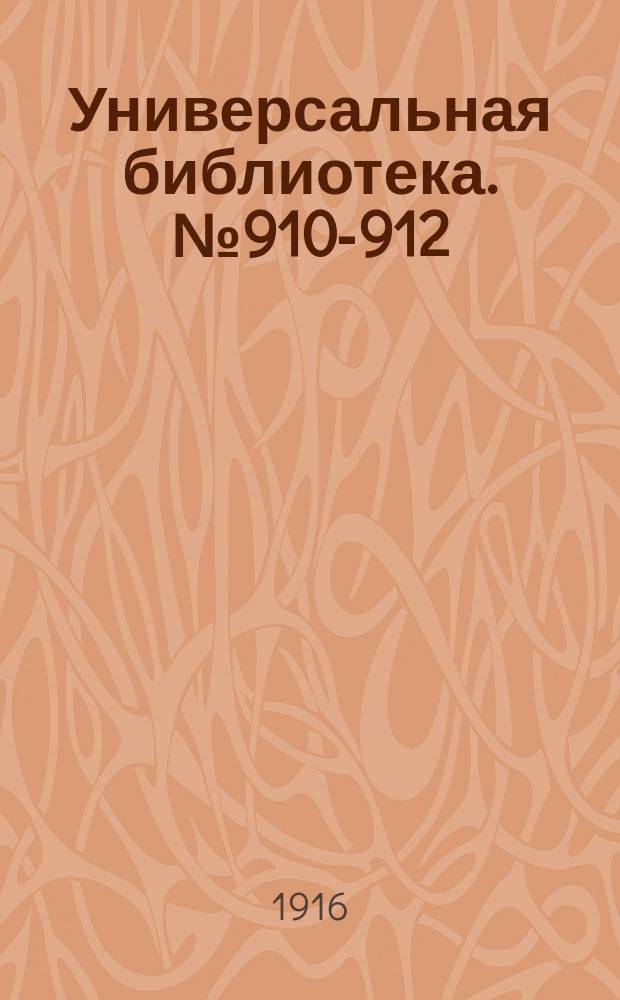 Универсальная библиотека. №910-912

1916